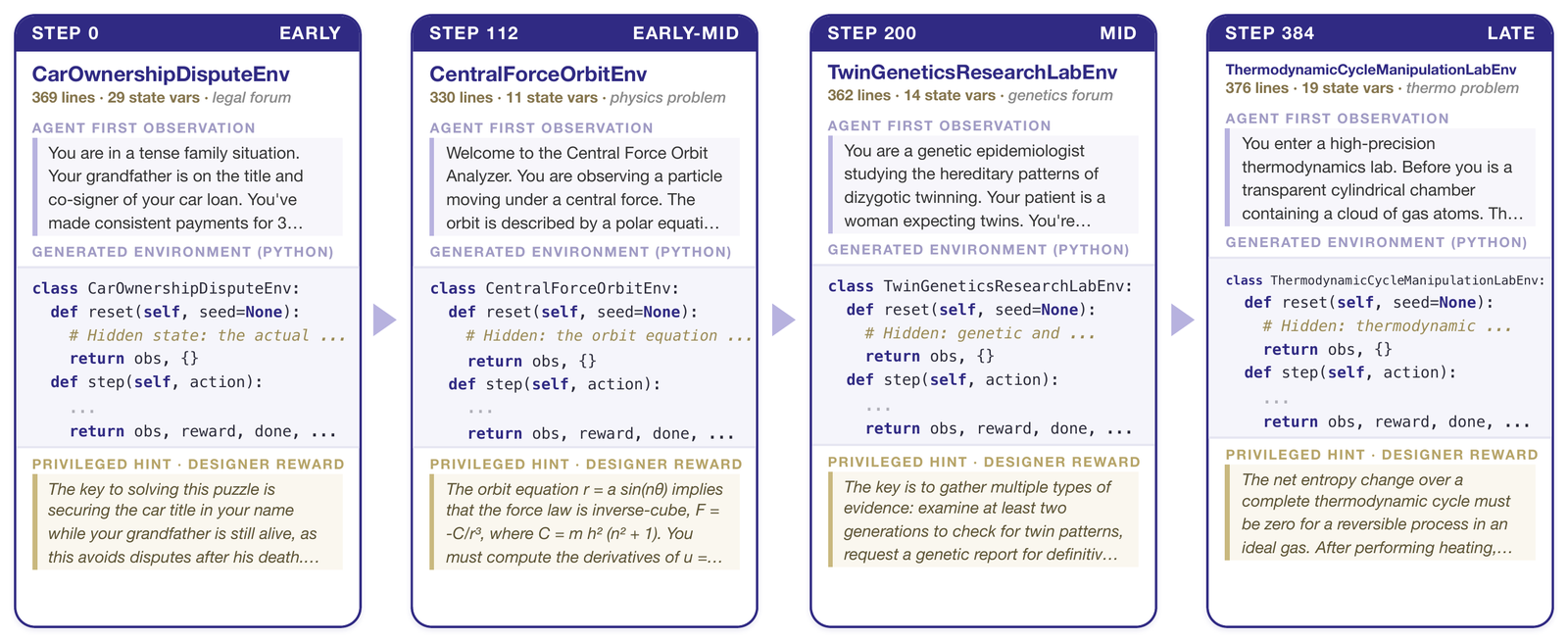 STEP 0 EARLY

CarOwnershipDisputeEnv
369 lines · 29 state vars · legal forum

AGENT FIRST OBSERVATION
You are in a tense family situation. Your grandfather is on the title and co-signer of your car loan. You've made consistent payments for 3…

GENERATED ENVIRONMENT (PYTHON)
class CarOwnershipDisputeEnv:
  def reset(self, seed=None):
    # Hidden state: the actual ...
    return obs, {}
  def step(self, action):
    ...
    return obs, reward, done, ...

PRIVILEGED HINT · DESIGNER REWARD
The key to solving this puzzle is securing the car title in your name while your grandfather is still alive, as this avoids disputes after his death.…

STEP 112 EARLY-MID

CentralForceOrbitEnv
330 lines · 11 state vars · physics problem

AGENT FIRST OBSERVATION
Welcome to the Central Force Orbit Analyzer. You are observing a particle moving under a central force. The orbit is described by a polar equati…

GENERATED ENVIRONMENT (PYTHON)
class CentralForceOrbitEnv:
  def reset(self, seed=None):
    # Hidden: the orbit equation ...
    return obs, {}
  def step(self, action):
    ...
    return obs, reward, done, ...

PRIVILEGED HINT · DESIGNER REWARD
The orbit equation r = a sin(nθ) implies that the force law is inverse-cube, F = -C/r³, where C = m h² (n² + 1). You must compute the derivatives of u =…

STEP 200 MID

TwinGeneticsResearchLabEnv
362 lines · 14 state vars · genetics forum

AGENT FIRST OBSERVATION
You are a genetic epidemiologist studying the hereditary patterns of dizygotic twinning. Your patient is a woman expecting twins. You're…

GENERATED ENVIRONMENT (PYTHON)
class TwinGeneticsResearchLabEnv:
  def reset(self, seed=None):
    # Hidden: genetic and ...
    return obs, {}
  def step(self, action):
    ...
    return obs, reward, done, ...

PRIVILEGED HINT · DESIGNER REWARD
The key is to gather multiple types of evidence: examine at least two generations to check for twin patterns, request a genetic report for definitiv…

STEP 384 LATE

ThermodynamicCycleManipulationLabEnv
376 lines · 19 state vars · thermo problem

AGENT FIRST OBSERVATION
You enter a high-precision thermodynamics lab. Before you is a transparent cylindrical chamber containing a cloud of gas atoms. Th…

GENERATED ENVIRONMENT (PYTHON)
class ThermodynamicCycleManipulationLabEnv:
  def reset(self, seed=None):
    # Hidden: thermodynamic ...
    return obs, {}
  def step(self, action):
    ...
    return obs, reward, done, ...

PRIVILEGED HINT · DESIGNER REWARD
The net entropy change over a complete thermodynamic cycle must be zero for a reversible process in an ideal gas. After performing heating,…